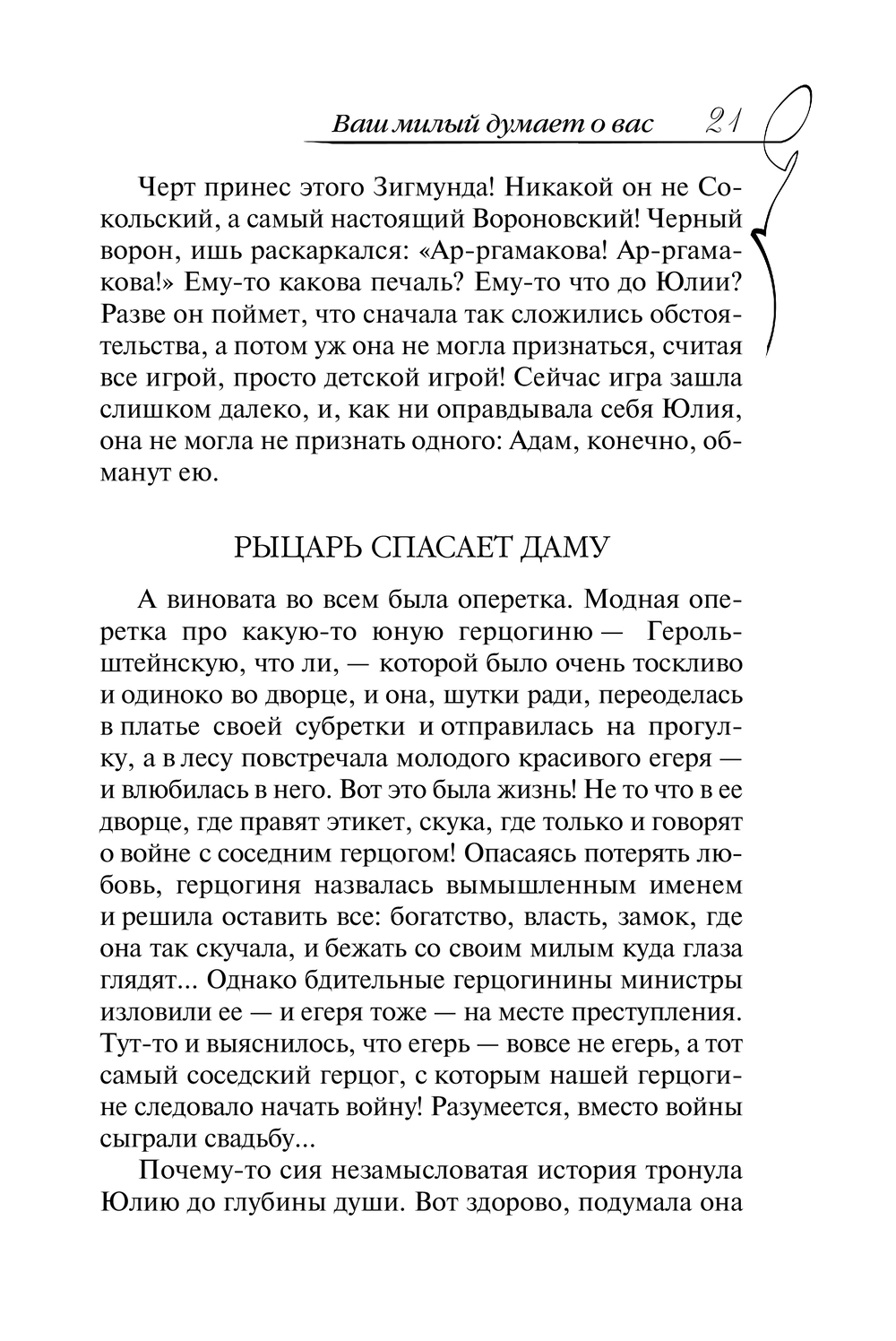 Ваш милый думает о вас 21

Черт принес этого Зигмунда! Никакой он не Сокольский, а самый настоящий Вороновский! Черный ворон, ишь раскаркался: «Ар-ргамакова! Ар-ргамакова!» Ему-то какова печаль? Ему-то что до Юлии? Разве он поймет, что сначала так сложились обстоятельства, а потом уж она не могла признаться, считая все игрой, просто детской игрой! Сейчас игра зашла слишком далеко, и, как ни оправдывала себя Юлия, она не могла не признать одного: Адам, конечно, обманут ею.

РЫЦАРЬ СПАСАЕТ ДАМУ

А виновата во всем была оперетка. Модная оперетка про какую-то юную герцогиню — Герольштейнскую, что ли, — которой было очень тоскливо и одиноко во дворце, и она, шутки ради, переоделась в платье своей субретки и отправилась на прогулку, а в лесу повстречала молодого красивого егеря — и влюбилась в него. Вот это была жизнь! Не то что в ее дворце, где правят этикет, скука, где только и говорят о войне с соседним герцогом! Опасаясь потерять любовь, герцогиня назвалась вымышленным именем и решила оставить все: богатство, власть, замок, где она так скучала, и бежать со своим милым куда глаза глядят... Однако бдительные герцогинины министры изловили ее — и егеря тоже — на месте преступления. Тут-то и выяснилось, что егерь — вовсе не егерь, а тот самый соседский герцог, с которым нашей герцогине следовало начать войну! Разумеется, вместо войны сыграли свадьбу...

Почему-то сия незамысловатая история тронула Юлию до глубины души. Вот здорово, подумала она